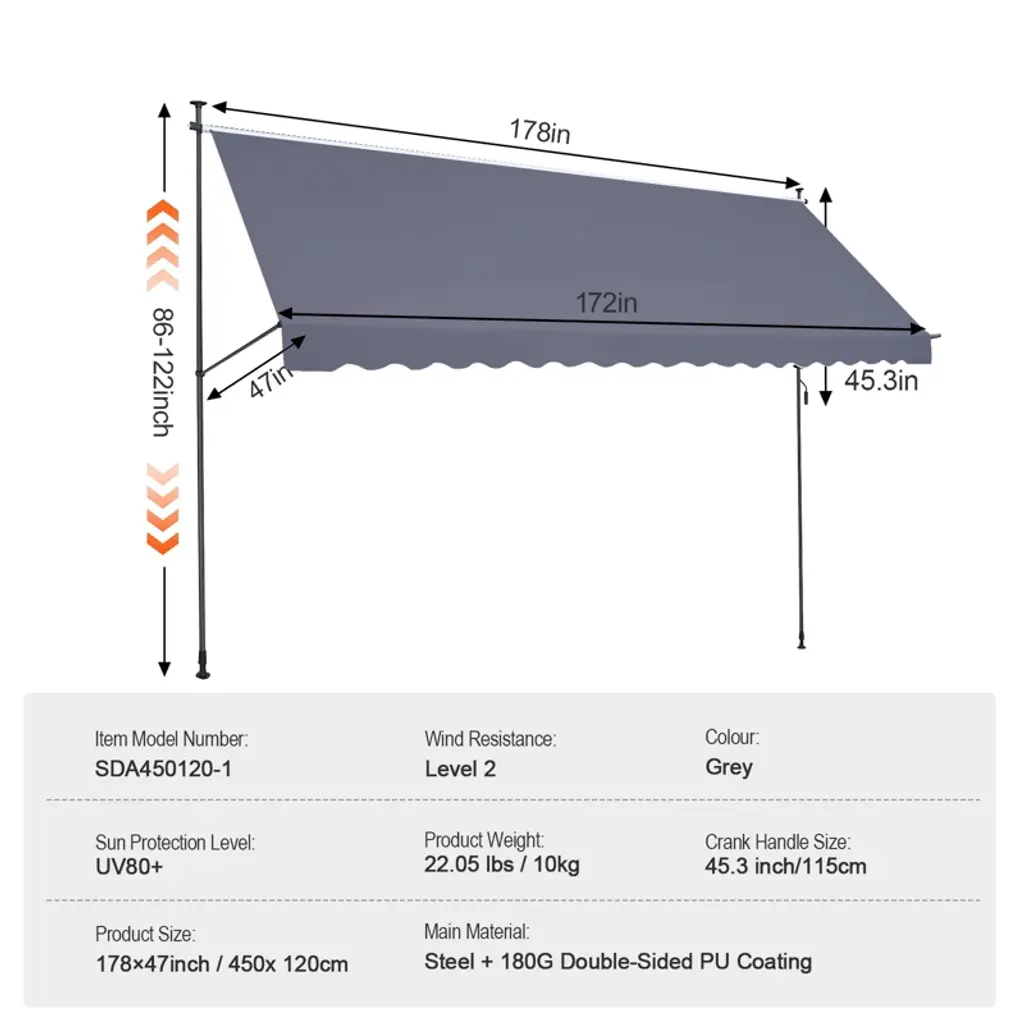 178in

172in

86-122inch

47in

45.3in

Item Model Number:
SDA450120-1

Wind Resistance:
Level 2

Colour:
Grey

Sun Protection Level:
UV80+

Product Weight:
22.05 lbs / 10kg

Crank Handle Size:
45.3 inch/115cm

Product Size:
178×47inch / 450x 120cm

Main Material:
Steel + 180G Double-Sided PU Coating